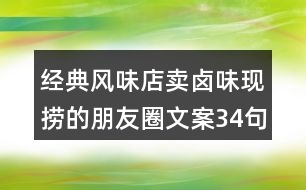 经典风味店卖卤味现捞的朋友圈文案34句